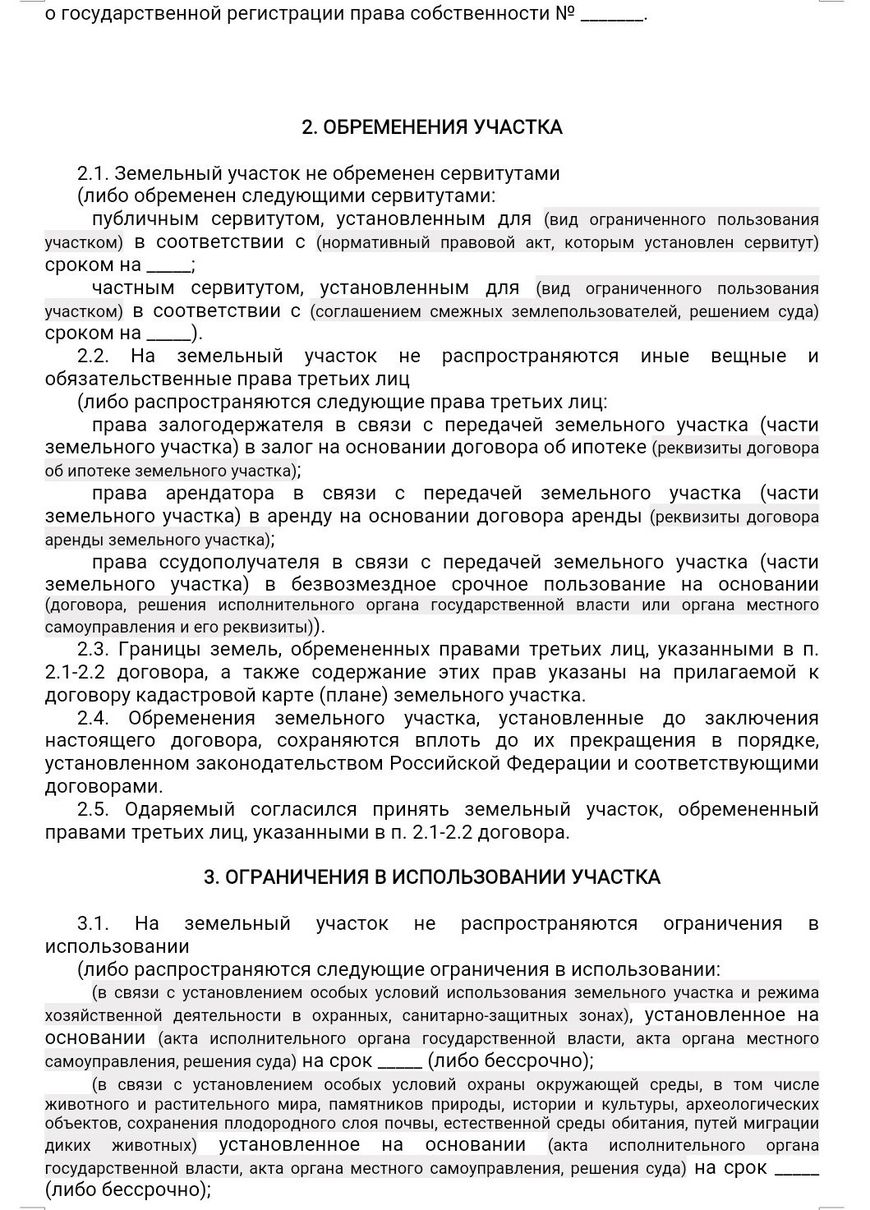 о государственной регистрации права собственности № _______.

2. ОБРЕМЕНЕНИЯ УЧАСТКА

2.1. Земельный участок не обременен сервитутами
(либо обременен следующими сервитутами:
публичным сервитутом, установленным для (вид ограниченного пользования участком) в соответствии с (нормативный правовой акт, которым установлен сервитут) сроком на _____;
частным сервитутом, установленным для (вид ограниченного пользования участком) в соответствии с (соглашением смежных землепользователей, решением суда) сроком на _____).
2.2. На земельный участок не распространяются иные вещные и обязательственные права третьих лиц
(либо распространяются следующие права третьих лиц:
права залогодержателя в связи с передачей земельного участка (части земельного участка) в залог на основании договора об ипотеке (реквизиты договора об ипотеке земельного участка);
права арендатора в связи с передачей земельного участка (части земельного участка) в аренду на основании договора аренды (реквизиты договора аренды земельного участка);
права ссудополучателя в связи с передачей земельного участка (части земельного участка) в безвозмездное срочное пользование на основании (договора, решения исполнительного органа государственной власти или органа местного самоуправления и его реквизиты)).
2.3. Границы земель, обремененных правами третьих лиц, указанными в п. 2.1-2.2 договора, а также содержание этих прав указаны на прилагаемой к договору кадастровой карте (плане) земельного участка.
2.4. Обременения земельного участка, установленные до заключения настоящего договора, сохраняются вплоть до их прекращения в порядке, установленном законодательством Российской Федерации и соответствующими договорами.
2.5. Одаряемый согласился принять земельный участок, обремененный правами третьих лиц, указанными в п. 2.1-2.2 договора.

3. ОГРАНИЧЕНИЯ В ИСПОЛЬЗОВАНИИ УЧАСТКА

3.1. На земельный участок не распространяются ограничения в использовании
(либо распространяются следующие ограничения в использовании:
(в связи с установлением особых условий использования земельного участка и режима хозяйственной деятельности в охранных, санитарно-защитных зонах), установленное на основании (акта исполнительного органа государственной власти, акта органа местного самоуправления, решения суда) на срок _____ (либо бессрочно);
(в связи с установлением особых условий охраны окружающей среды, в том числе животного и растительного мира, памятников природы, истории и культуры, археологических объектов, сохранения плодородного слоя почвы, естественной среды обитания, путей миграции диких животных) установленное на основании (акта исполнительного органа государственной власти, акта органа местного самоуправления, решения суда) на срок _____ (либо бессрочно);